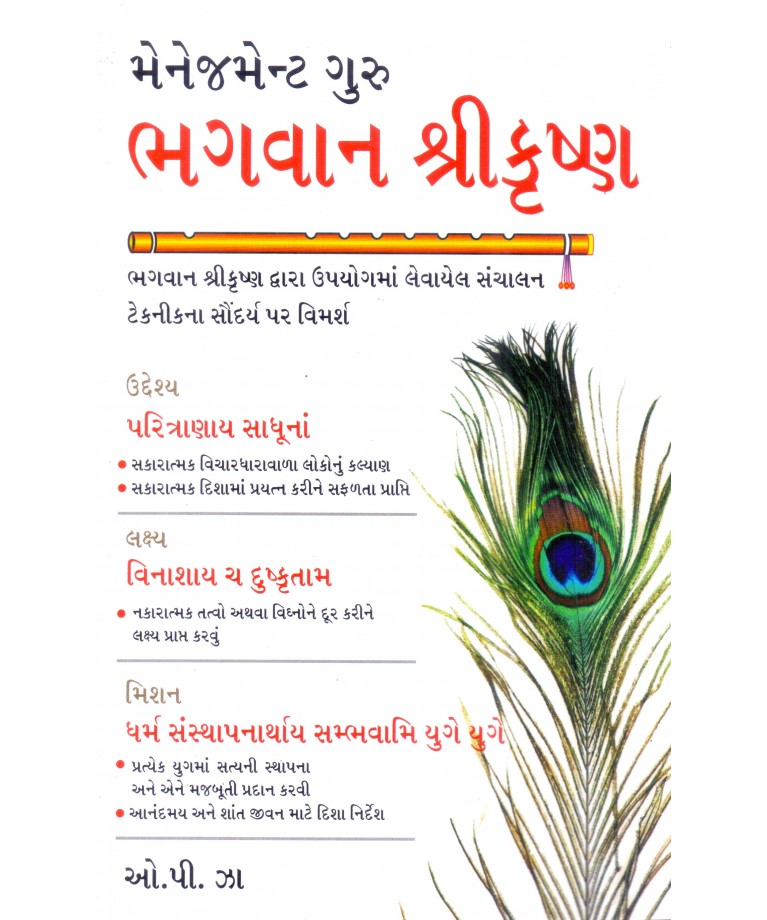 મેનેજમેન્ટ ગુરુ
ભગવાન શ્રીકૃષ્ણ

ભગવાન શ્રીકૃષ્ણ દ્વારા ઉપયોગમાં લેવાયેલ સંચાલન ટેકનીકના સૌંદર્ય પર વિમર્શ

ઉદ્દેશ્ય
પરિત્રાણાય સાધૂનાં
• સકારાત્મક વિચારધારાવાળા લોકોનું કલ્યાણ
• સકારાત્મક દિશામાં પ્રયત્ન કરીને સફળતા પ્રાપ્તિ

લક્ષ્ય
વિનાશાય ચ દુષ્કૃતામ
• નકારાત્મક તત્વો અથવા વિઘ્નોને દૂર કરીને લક્ષ્ય પ્રાપ્ત કરવું

મિશન
ધર્મ સંસ્થાપનાર્થાય સમ્ભવામિ યુગે યુગે
• પ્રત્યેક યુગમાં સત્યની સ્થાપના અને એને મજબૂતી પ્રદાન કરવી
• આનંદમય અને શાંત જીવન માટે દિશા નિર્દેશ

ઓ.પી. ઝા